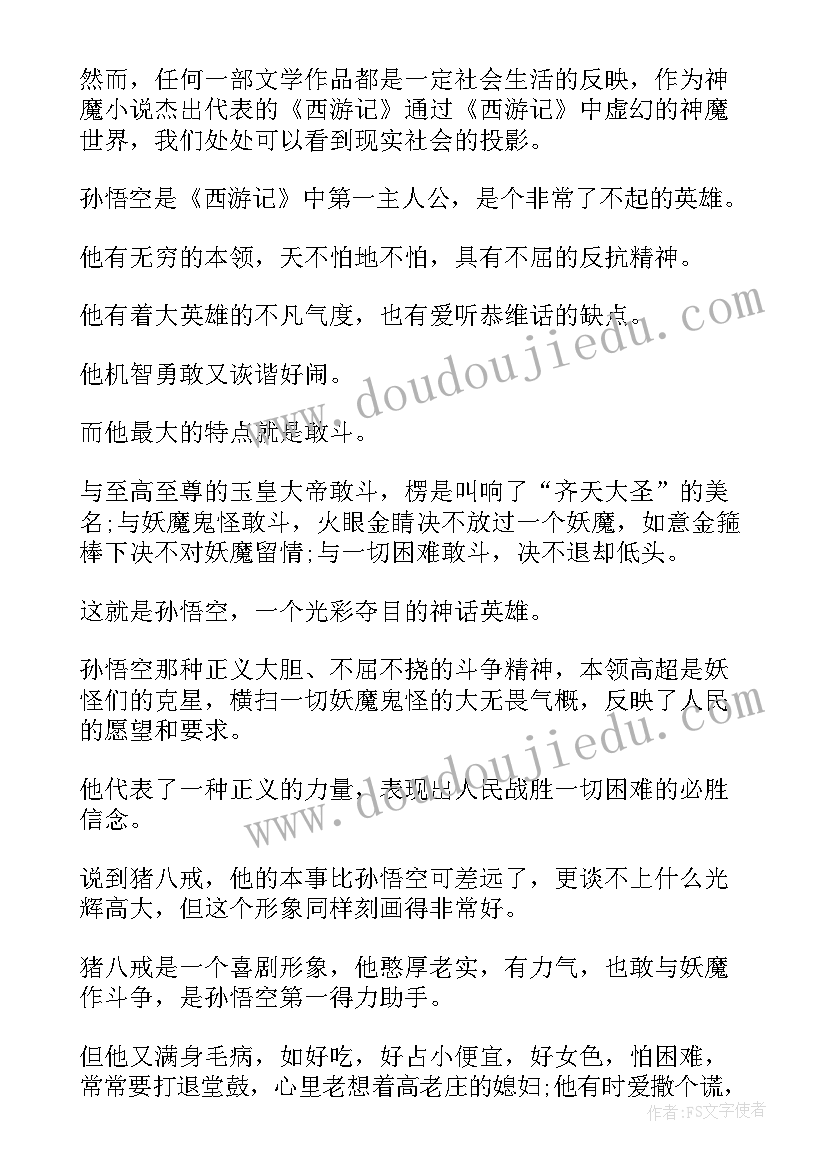 然而，任何一部文学作品都是一定社会生活的反映，作为神魔小说杰出代表的《西游记》通过《西游记》中虚幻的神魔世界，我们处处可以看到现实社会的投影。

孙悟空是《西游记》中第一主人公，是个非常了不起的英雄。

他有无穷的本领，天不怕地不怕，具有不屈的反抗精神。

他有着大英雄的不凡气度，也有爱听恭维话的缺点。

他机智勇敢又诙谐好闹。

而他最大的特点就是敢斗。

与至高至尊的玉皇大帝敢斗，楞是叫响了“齐天大圣”的美名;与妖魔鬼怪敢斗，火眼金睛决不放过一个妖魔，如意金箍棒下决不对妖魔留情;与一切困难敢斗，决不退却低头。

这就是孙悟空，一个光彩夺目的神话英雄。

孙悟空那种正义大胆、不屈不挠的斗争精神，本领高超是妖怪们的克星，横扫一切妖魔鬼怪的大无畏气概，反映了人民的愿望和要求。

他代表了一种正义的力量，表现出人民战胜一切困难的必胜信念。

说到猪八戒，他的本事比孙悟空可差远了，更谈不上什么光辉高大，但这个形象同样刻画得非常好。

猪八戒是一个喜剧形象，他憨厚老实，有力气，也敢与妖魔作斗争，是孙悟空第一得力助手。

但他又满身毛病，如好吃，好占小便宜，好女色，怕困难，常常要打退堂鼓，心里老想着高老庄的媳妇;他有时爱撒个谎，

www.doudoujiedu.com

www.doudoujiedu.com

作者：FS文字使者